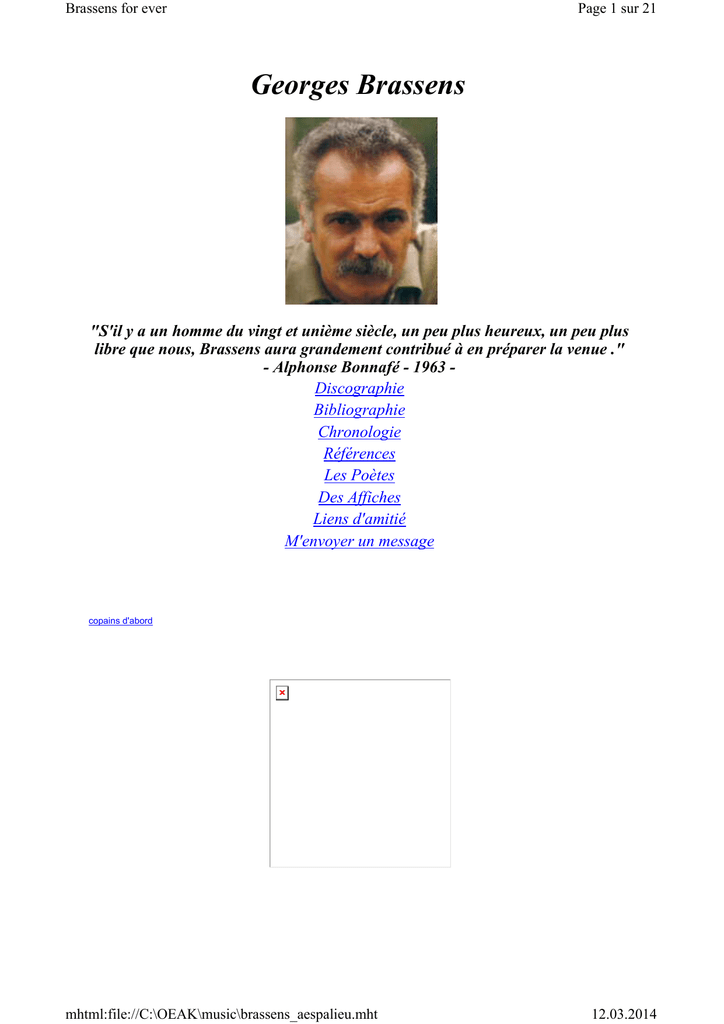 Brassens for ever

Page 1 sur 21

Georges Brassens

"S'il y a un homme du vingt et unième siècle, un peu plus heureux, un peu plus libre que nous, Brassens aura grandement contribué à en préparer la venue ."
- Alphonse Bonnafé - 1963 -

Discographie
Bibliographie
Chronologie
Références
Les Poètes
Des Affiches
Liens d'amitié
M'envoyer un message

copains d'abord

mhtml:file://C:\OEAK\music\brassens_aespalieu.mht

12.03.2014